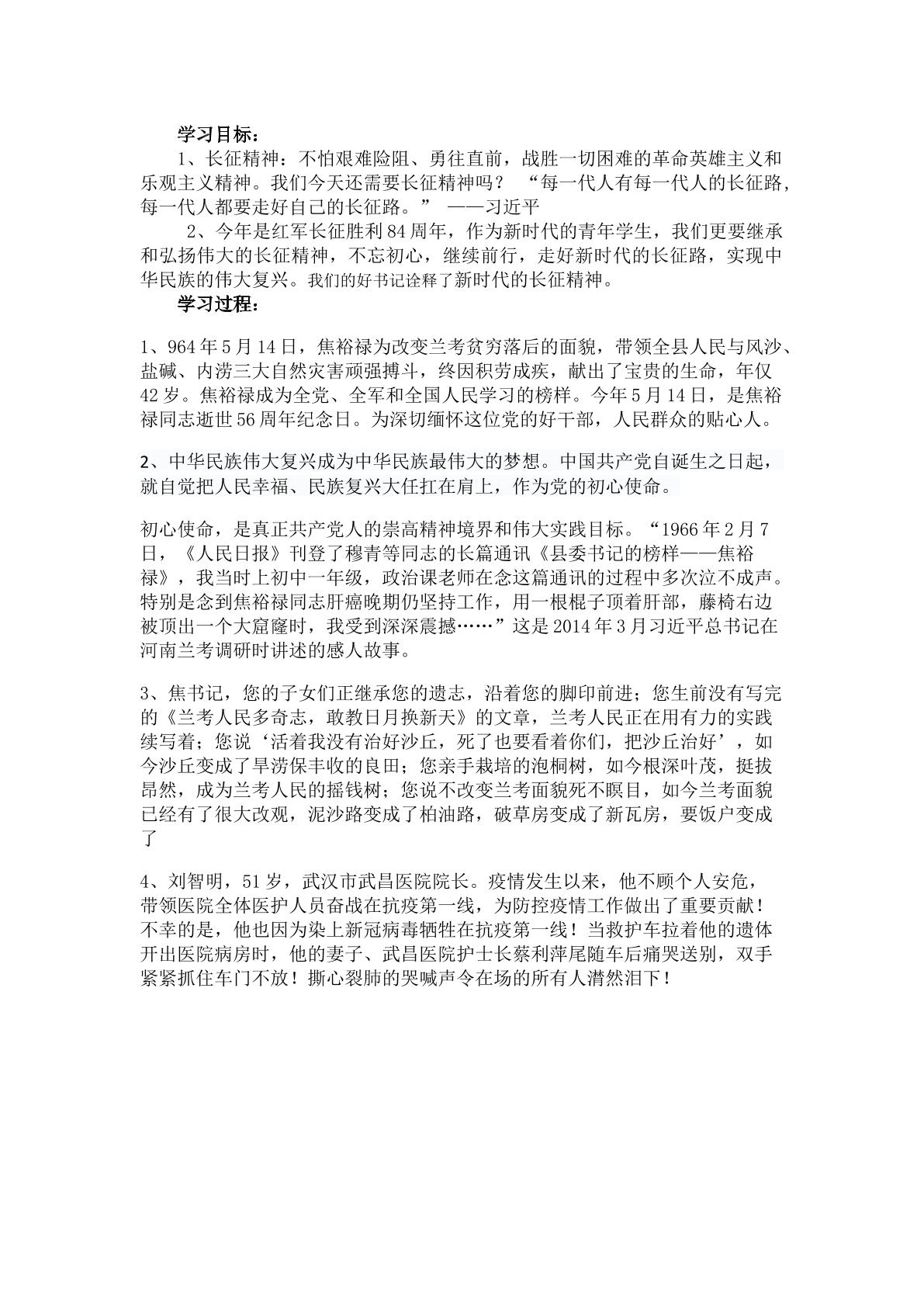 学习目标：

1、长征精神：不怕艰难险阻、勇往直前，战胜一切困难的革命英雄主义和乐观主义精神。我们今天还需要长征精神吗？ “每一代人有每一代人的长征路，每一代人都要走好自己的长征路。” ——习近平

2、今年是红军长征胜利84周年，作为新时代的青年学生，我们更要继承和弘扬伟大的长征精神，不忘初心，继续前行，走好新时代的长征路，实现中华民族的伟大复兴。我们的好书记诠释了新时代的长征精神。

学习过程：

1、964年5月14日，焦裕禄为改变兰考贫穷落后的面貌，带领全县人民与风沙、盐碱、内涝三大自然灾害顽强搏斗，终因积劳成疾，献出了宝贵的生命，年仅42岁。焦裕禄成为全党、全军和全国人民学习的榜样。今年5月14日，是焦裕禄同志逝世56周年纪念日。为深切缅怀这位党的好干部，人民群众的贴心人。

2、中华民族伟大复兴成为中华民族最伟大的梦想。中国共产党自诞生之日起，就自觉把人民幸福、民族复兴大任扛在肩上，作为党的初心使命。

初心使命，是真正共产党人的崇高精神境界和伟大实践目标。“1966年2月7日，《人民日报》刊登了穆青等同志的长篇通讯《县委书记的榜样——焦裕禄》，我当时上初中一年级，政治课老师在念这篇通讯的过程中多次泣不成声。特别是念到焦裕禄同志肝癌晚期仍坚持工作，用一根棍子顶着肝部，藤椅右边被顶出一个大窟窿时，我受到深深震撼……”这是2014年3月习近平总书记在河南兰考调研时讲述的感人故事。

3、焦书记，您的子女们正继承您的遗志，沿着您的脚印前进；您生前没有写完的《兰考人民多奇志，敢教日月换新天》的文章，兰考人民正在用有力的实践续写着；您说‘活着我没有治好沙丘，死了也要看着你们，把沙丘治好’，如今沙丘变成了旱涝保丰收的良田；您亲手栽培的泡桐树，如今根深叶茂，挺拔昂然，成为兰考人民的摇钱树；您说不改变兰考面貌死不瞑目，如今兰考面貌已经有了很大改观，泥沙路变成了柏油路，破草房变成了新瓦房，要饭户变成了

4、刘智明，51岁，武汉市武昌医院院长。疫情发生以来，他不顾个人安危，带领医院全体医护人员奋战在抗疫第一线，为防控疫情工作做出了重要贡献！不幸的是，他也因为染上新冠病毒牺牲在抗疫第一线！当救护车拉着他的遗体开出医院病房时，他的妻子、武昌医院护士长蔡利萍尾随车后痛哭送别，双手紧紧抓住车门不放！撕心裂肺的哭喊声令在场的所有人潸然泪下！